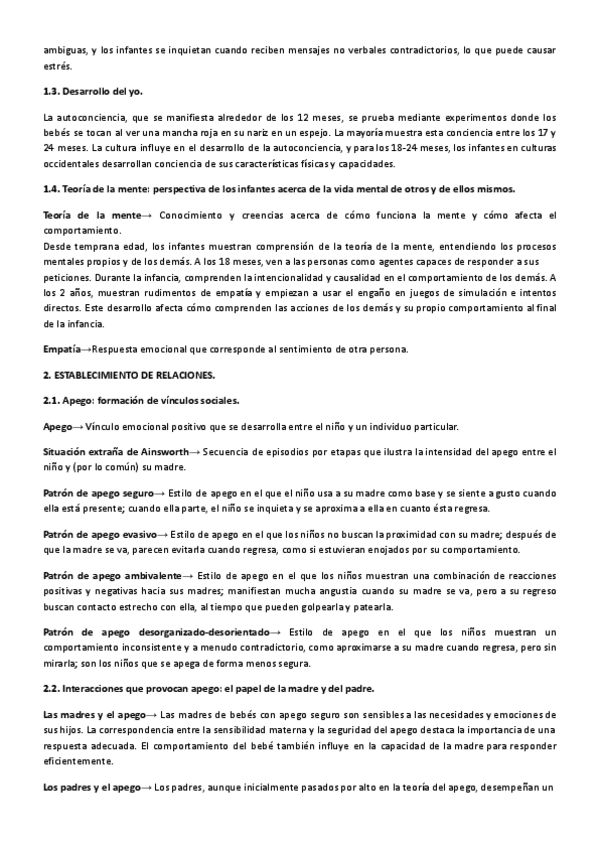 ambiguas, y los infantes se inquietan cuando reciben mensajes no verbales contradictorios, lo que puede causar estrés.

1.3. Desarrollo del yo.

La autoconciencia, que se manifiesta alrededor de los 12 meses, se prueba mediante experimentos donde los bebés se tocan al ver una mancha roja en su nariz en un espejo. La mayoría muestra esta conciencia entre los 17 y 24 meses. La cultura influye en el desarrollo de la autoconciencia, y para los 18-24 meses, los infantes en culturas occidentales desarrollan conciencia de sus características físicas y capacidades.

1.4. Teoría de la mente: perspectiva de los infantes acerca de la vida mental de otros y de ellos mismos.

Teoría de la mente→ Conocimiento y creencias acerca de cómo funciona la mente y cómo afecta el comportamiento.
Desde temprana edad, los infantes muestran comprensión de la teoría de la mente, entendiendo los procesos mentales propios y de los demás. A los 18 meses, ven a las personas como agentes capaces de responder a sus peticiones. Durante la infancia, comprenden la intencionalidad y causalidad en el comportamiento de los demás. A los 2 años, muestran rudimentos de empatía y empiezan a usar el engaño en juegos de simulación e intentos directos. Este desarrollo afecta cómo comprenden las acciones de los demás y su propio comportamiento al final de la infancia.

Empatía→Respuesta emocional que corresponde al sentimiento de otra persona.

2. ESTABLECIMIENTO DE RELACIONES.

2.1. Apego: formación de vínculos sociales.

Apego→ Vínculo emocional positivo que se desarrolla entre el niño y un individuo particular.

Situación extraña de Ainsworth→ Secuencia de episodios por etapas que ilustra la intensidad del apego entre el niño y (por lo común) su madre.

Patrón de apego seguro→ Estilo de apego en el que el niño usa a su madre como base y se siente a gusto cuando ella está presente; cuando ella parte, el niño se inquieta y se aproxima a ella en cuanto ésta regresa.

Patrón de apego evasivo→ Estilo de apego en el que los niños no buscan la proximidad con su madre; después de que la madre se va, parecen evitarla cuando regresa, como si estuvieran enojados por su comportamiento.

Patrón de apego ambivalente→ Estilo de apego en el que los niños muestran una combinación de reacciones positivas y negativas hacia sus madres; manifiestan mucha angustia cuando su madre se va, pero a su regreso buscan contacto estrecho con ella, al tiempo que pueden golpearla y patearla.

Patrón de apego desorganizado-desorientado→ Estilo de apego en el que los niños muestran un comportamiento inconsistente y a menudo contradictorio, como aproximarse a su madre cuando regresa, pero sin mirarla; son los niños que se apega de forma menos segura.

2.2. Interacciones que provocan apego: el papel de la madre y del padre.

Las madres y el apego→ Las madres de bebés con apego seguro son sensibles a las necesidades y emociones de sus hijos. La correspondencia entre la sensibilidad materna y la seguridad del apego destaca la importancia de una respuesta adecuada. El comportamiento del bebé también influye en la capacidad de la madre para responder eficientemente.

Los padres y el apego→ Los padres, aunque inicialmente pasados por alto en la teoría del apego, desempeñan un